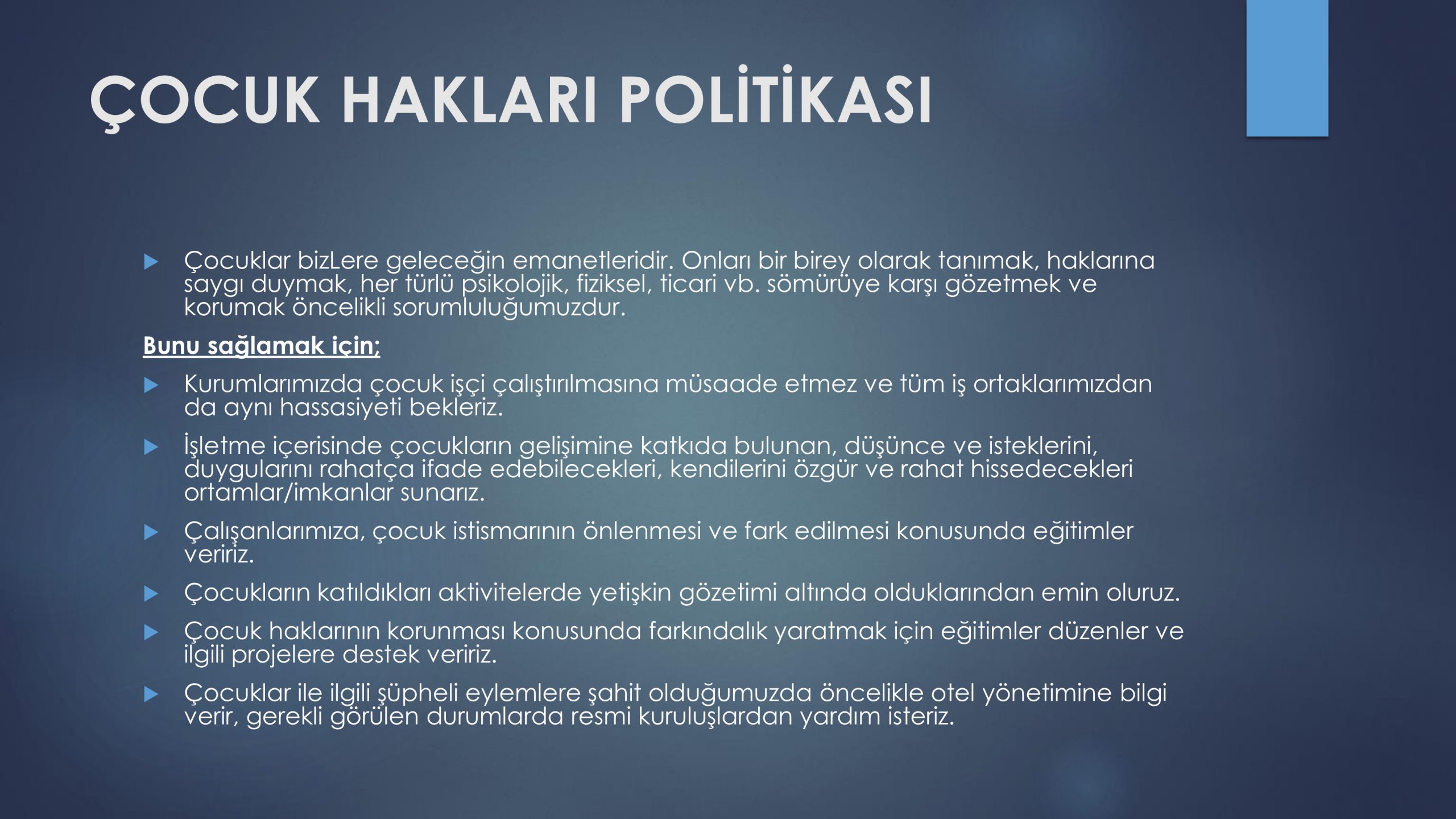 ÇOCUK HAKLARI POLİTİKASI

Çocuklar bizLere geleceğin emanetleridir. Onları bir birey olarak tanımak, haklarına saygı duymak, her türlü psikolojik, fiziksel, ticari vb. sömürüye karşı gözetmek ve korumak öncelikli sorumluluğumuzdur.

Bunu sağlamak için;

Kurumlarımızda çocuk işçi çalıştırılmasına müsaade etmez ve tüm iş ortaklarımızdan da aynı hassasiyeti bekleriz.

İşletme içerisinde çocukların gelişimine katkıda bulunan, düşünce ve isteklerini, duygularını rahatça ifade edebilecekleri, kendilerini özgür ve rahat hissedecekleri ortamlar/imkanlar sunarız.

Çalışanlarımıza, çocuk istismarının önlenmesi ve fark edilmesi konusunda eğitimler veririz.

Çocukların katıldıkları aktivitelerde yetişkin gözetimi altında olduklarından emin oluruz.

Çocuk haklarının korunması konusunda farkındalık yaratmak için eğitimler düzenler ve ilgili projelere destek veririz.

Çocuklar ile ilgili şüpheli eylemlere şahit olduğumuzda öncelikle otel yönetimine bilgi verir, gerekli görülen durumlarda resmi kuruluşlardan yardım isteriz.